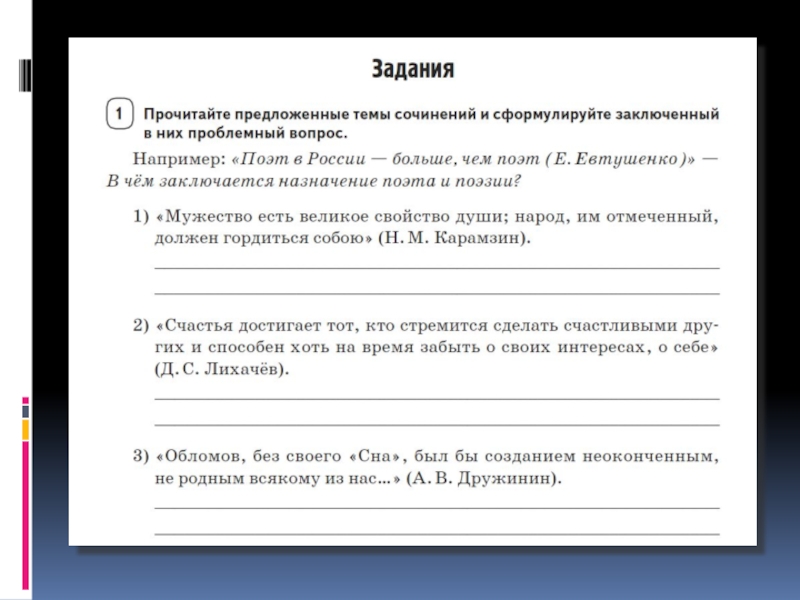 Задания

1 Прочитайте предложенные темы сочинений и сформулируйте заключенный в них проблемный вопрос.

Например: «Поэт в России — больше, чем поэт (Е. Евтушенко)» — В чём заключается назначение поэта и поэзии?

1) «Мужество есть великое свойство души; народ, им отмеченный, должен гордиться собою» (Н. М. Карамзин).

2) «Счастья достигает тот, кто стремится сделать счастливыми других и способен хоть на время забыть о своих интересах, о себе» (Д. С. Лихачёв).

3) «Обломов, без своего «Сна», был бы созданием неоконченным, не родным всякому из нас...» (А. В. Дружинин).